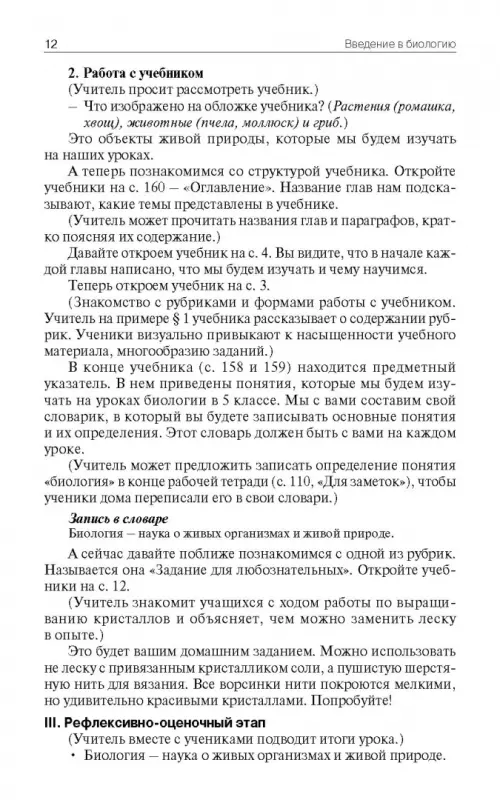 12 Введение в биологию

2. Работа с учебником

(Учитель просит рассмотреть учебник.)

– Что изображено на обложке учебника? (Растения (ромашка, хвощ), животные (пчела, моллюск) и гриб.)

Это объекты живой природы, которые мы будем изучать на наших уроках.

А теперь познакомимся со структурой учебника. Откройте учебники на с. 160 – «Оглавление». Название глав нам подсказывают, какие темы представлены в учебнике.

(Учитель может прочитать названия глав и параграфов, кратко поясняя их содержание.)

Давайте откроем учебник на с. 4. Вы видите, что в начале каждой главы написано, что мы будем изучать и чему научимся.

Теперь откроем учебник на с. 3.

(Знакомство с рубриками и формами работы с учебником. Учитель на примере § 1 учебника рассказывает о содержании рубрик. Ученики визуально привыкают к насыщенности учебного материала, многообразию заданий.)

В конце учебника (с. 158 и 159) находится предметный указатель. В нем приведены понятия, которые мы будем изучать на уроках биологии в 5 классе. Мы с вами составим свой словарик, в который вы будете записывать основные понятия и их определения. Этот словарь должен быть с вами на каждом уроке.

(Учитель может предложить записать определение понятия «биология» в конце рабочей тетради (с. 110, «Для заметок»), чтобы ученики дома переписали его в свои словари.)

Запись в словаре

Биология – наука о живых организмах и живой природе.

А сейчас давайте поближе познакомимся с одной из рубрик. Называется она «Задание для любознательных». Откройте учебники на с. 12.

(Учитель знакомит учащихся с ходом работы по выращиванию кристаллов и объясняет, чем можно заменить леску в опыте.)

Это будет вашим домашним заданием. Можно использовать не леску с привязанным кристалликом соли, а пушистую шерстяную нить для вязания. Все ворсинки нити покроются мелкими, но удивительно красивыми кристаллами. Попробуйте!

III. Рефлексивно-оценочный этап

(Учитель вместе с учениками подводит итоги урока.)

• Биология – наука о живых организмах и живой природе.